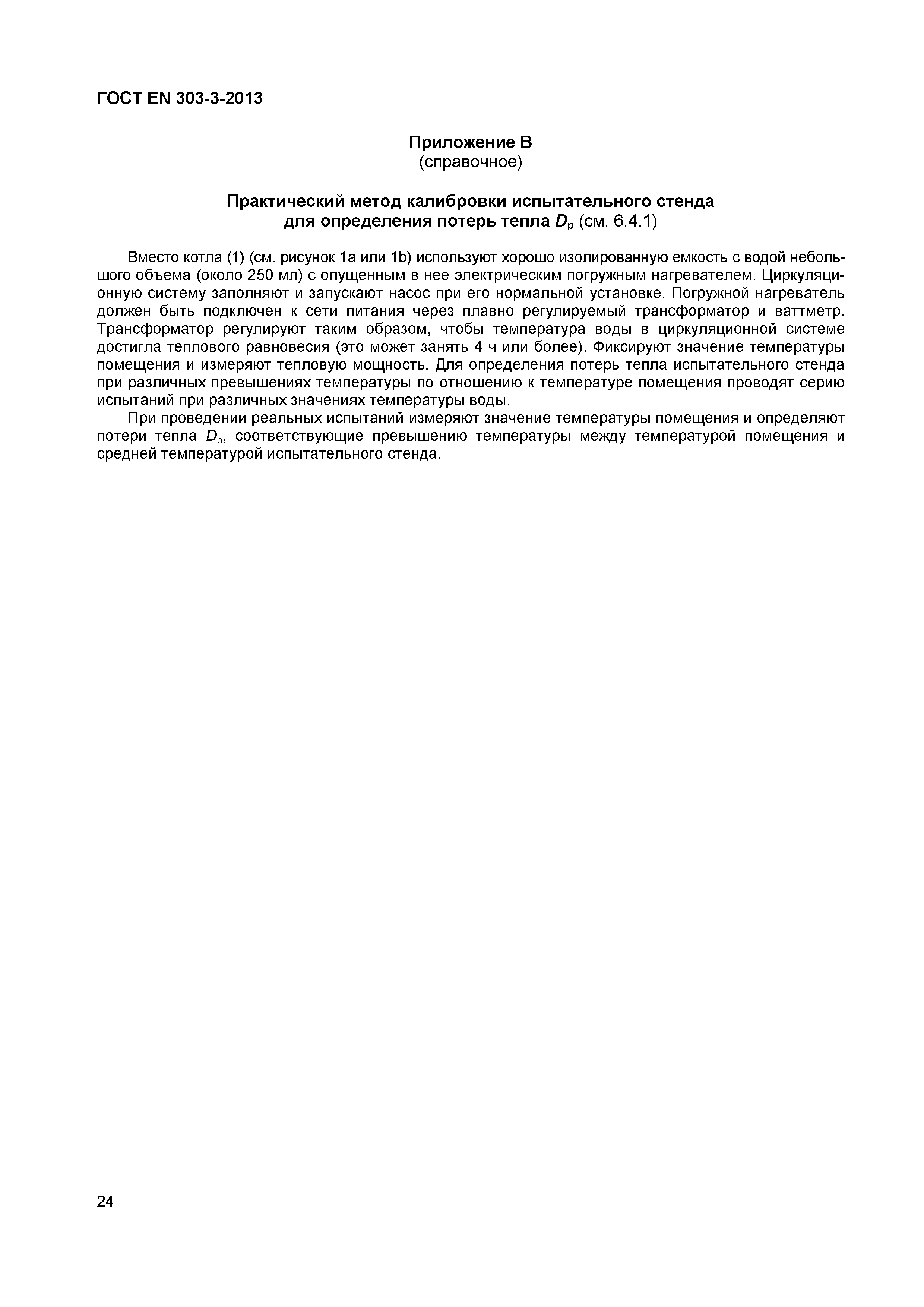 ГОСТ EN 303-3-2013

Приложение В
(справочное)

Практический метод калибровки испытательного стенда для определения потерь тепла $D_p$ (см. 6.4.1)

Вместо котла (1) (см. рисунок 1a или 1b) используют хорошо изолированную емкость с водой небольшого объема (около 250 мл) с опущенным в нее электрическим погружным нагревателем. Циркуляционную систему заполняют и запускают насос при его нормальной установке. Погружной нагреватель должен быть подключен к сети питания через плавно регулируемый трансформатор и ваттметр. Трансформатор регулируют таким образом, чтобы температура воды в циркуляционной системе достигла теплового равновесия (это может занять 4 ч или более). Фиксируют значение температуры помещения и измеряют тепловую мощность. Для определения потерь тепла испытательного стенда при различных превышениях температуры по отношению к температуре помещения проводят серию испытаний при различных значениях температуры воды.

При проведении реальных испытаний измеряют значение температуры помещения и определяют потери тепла $D_p$, соответствующие превышению температуры между температурой помещения и средней температурой испытательного стенда.

24